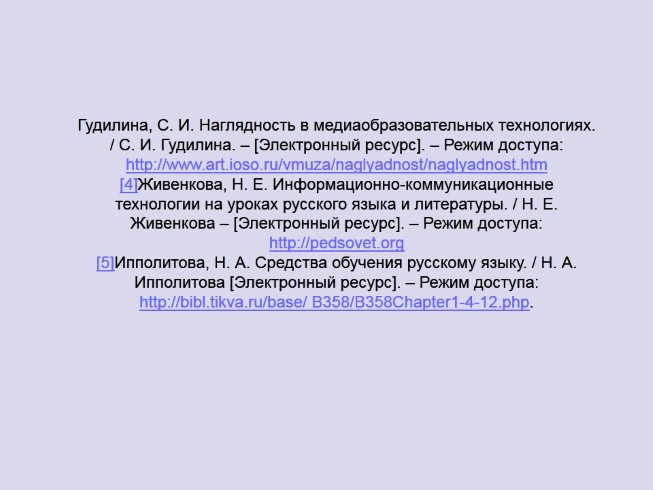 Гудилина, С. И. Наглядность в медиаобразовательных технологиях. / С. И. Гудилина. – [Электронный ресурс]. – Режим доступа: http://www.art.ioso.ru/vmuza/naglyadnost/naglyadnost.htm

[4]Живенкова, Н. Е. Информационно-коммуникационные технологии на уроках русского языка и литературы. / Н. Е. Живенкова – [Электронный ресурс]. – Режим доступа: http://pedsovet.org

[5]Ипполитова, Н. А. Средства обучения русскому языку. / Н. А. Ипполитова [Электронный ресурс]. – Режим доступа: http://bibl.tikva.ru/base/ B358/B358Chapter1-4-12.php.